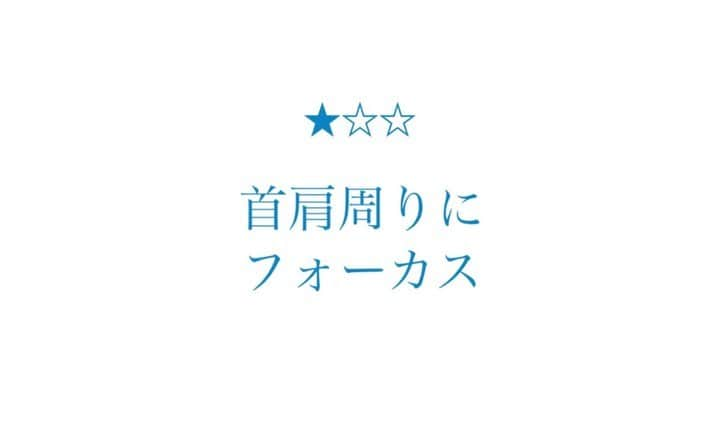 ★☆☆

首肩周りに
フォーカス